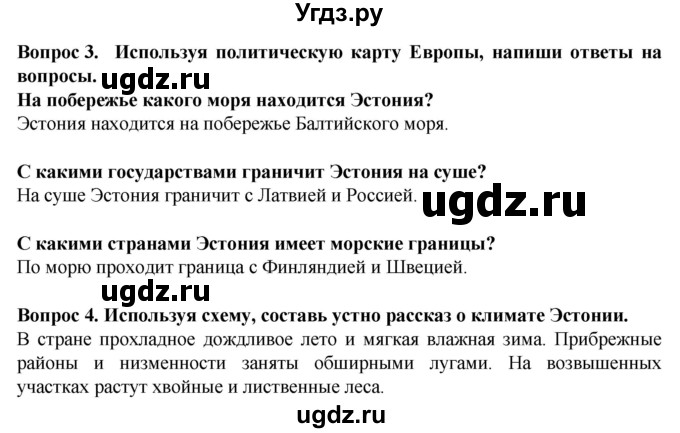 Угдз.ру

Вопрос 3. Используя политическую карту Европы, напиши ответы на вопросы. ugdz.ru
На побережье какого моря находится Эстония?
Эстония находится на побережье Балтийского моря.

С какими государствами граничит Эстония на суше?
На суше Эстония граничит с Латвией и Россией. ugdz.ru

С какими странами Эстония имеет морские границы?
По морю проходит граница с Финляндией и Швецией.

ugdz.ru

Вопрос 4. Используя схему, составь устно рассказ о климате Эстонии.
В стране прохладное дождливое лето и мягкая влажная зима. Прибрежные районы и низменности заняты обширными лугами. На возвышенных участках растут хвойные и лиственные леса.

ugdz.ru